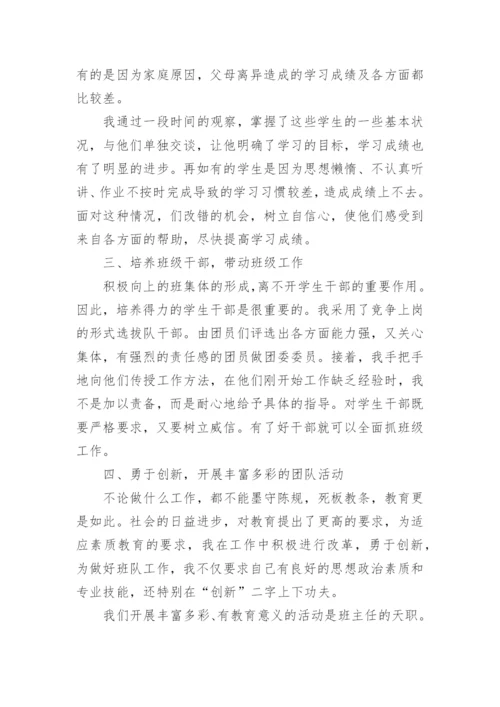 有的是因为家庭原因，父母离异造成的学习成绩及各方面都比较差。

我通过一段时间的观察，掌握了这些学生的一些基本状况，与他们单独交谈，让他明确了学习的目标，学习成绩也有了明显的进步。再如有的学生是因为思想懒惰、不认真听讲、作业不按时完成导致的学习习惯较差，造成成绩上不去。面对这种情况，们改错的机会，树立自信心，使他们感受到来自各方面的帮助，尽快提高学习成绩。

三、培养班级干部，带动班级工作

积极向上的班集体的形成，离不开学生干部的重要作用。因此，培养得力的学生干部是很重要的。我采用了竞争上岗的形式选拔队干部。由团员们评选出各方面能力强，又关心集体，有强烈的责任感的团员做团委委员。接着，我手把手地向他们传授工作方法，在他们刚开始工作缺乏经验时，我不是加以责备，而是耐心地给予具体的指导。对学生干部既要严格要求，又要树立威信。有了好干部就可以全面抓班级工作。

四、勇于创新，开展丰富多彩的团队活动

不论做什么工作，都不能墨守陈规，死板教条，教育更是如此。社会的日益进步，对教育提出了更高的要求，为适应素质教育的要求，我在工作中积极进行改革，勇于创新，为做好班队工作，我不仅要求自己有良好的思想政治素质和专业技能，还特别在“创新”二字上下功夫。

我们开展丰富多彩、有教育意义的活动是班主任的天职。